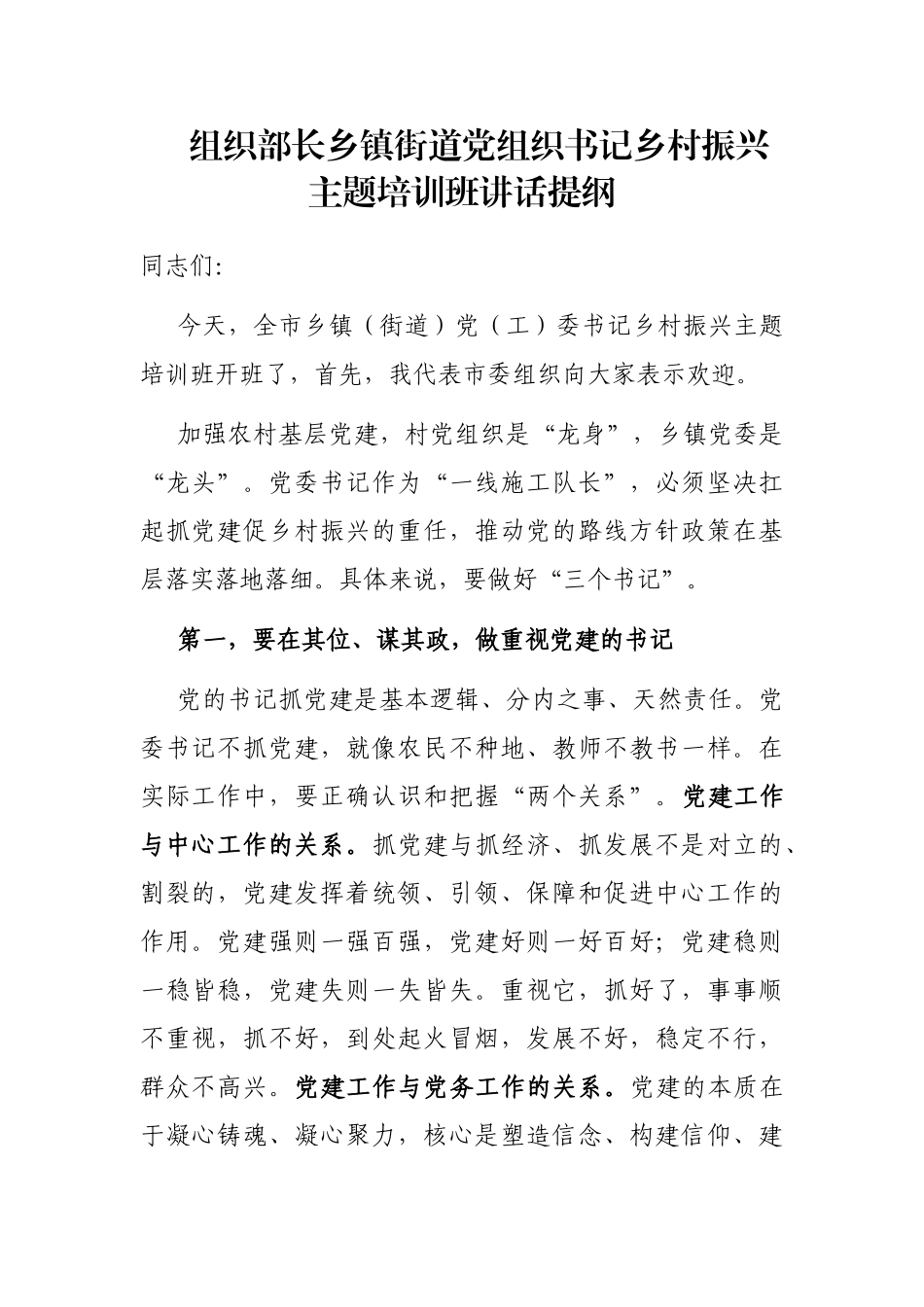 组织部长乡镇街道党组织书记乡村振兴主题培训班讲话提纲

同志们:

今天，全市乡镇（街道）党（工）委书记乡村振兴主题培训班开班了，首先，我代表市委组织向大家表示欢迎。

加强农村基层党建，村党组织是“龙身”，乡镇党委是“龙头”。党委书记作为“一线施工队长”，必须坚决扛起抓党建促乡村振兴的重任，推动党的路线方针政策在基层落实落地落细。具体来说，要做好“三个书记”。

第一，要在其位、谋其政，做重视党建的书记

党的书记抓党建是基本逻辑、分内之事、天然责任。党委书记不抓党建，就像农民不种地、教师不教书一样。在实际工作中，要正确认识和把握“两个关系”。党建工作与中心工作的关系。抓党建与抓经济、抓发展不是对立的、割裂的，党建发挥着统领、引领、保障和促进中心工作的作用。党建强则一强百强，党建好则一好百好；党建稳则一稳皆稳，党建失则一失皆失。重视它，抓好了，事事顺不重视，抓不好，到处起火冒烟，发展不好，稳定不行，群众不高兴。党建工作与党务工作的关系。党建的本质在于凝心铸魂、凝心聚力，核心是塑造信念、构建信仰、建